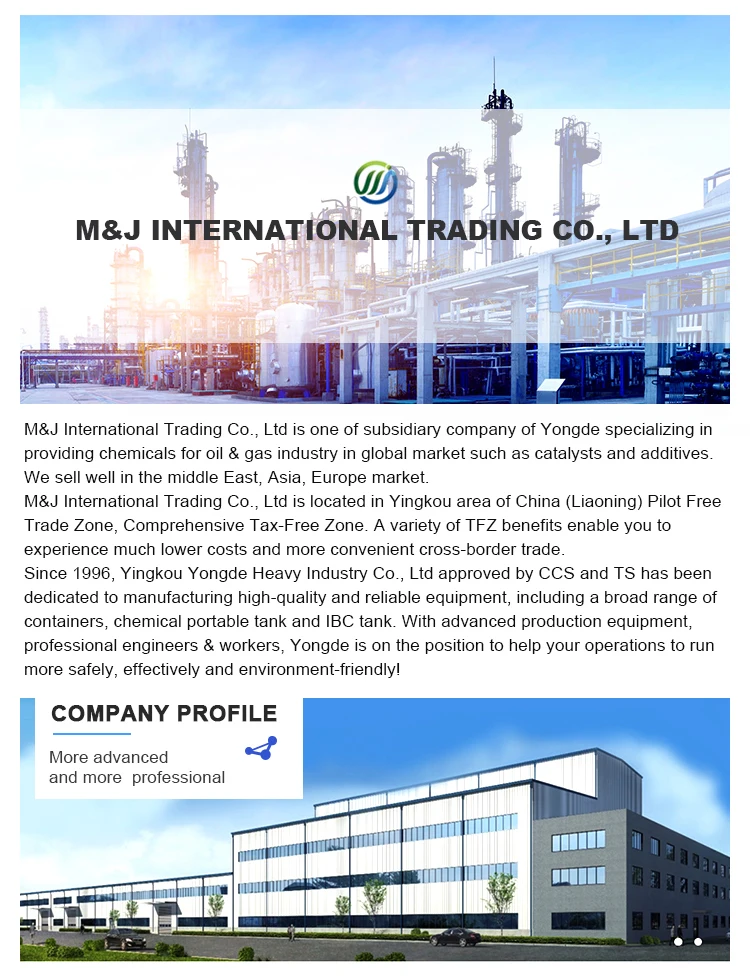 M&J INTERNATIONAL TRADING CO., LTD

M&J International Trading Co., Ltd is one of subsidiary company of Yongde specializing in providing chemicals for oil & gas industry in global market such as catalysts and additives. We sell well in the middle East, Asia, Europe market.
M&J International Trading Co., Ltd is located in Yingkou area of China (Liaoning) Pilot Free Trade Zone, Comprehensive Tax-Free Zone. A variety of TFZ benefits enable you to experience much lower costs and more convenient cross-border trade.
Since 1996, Yingkou Yongde Heavy Industry Co., Ltd approved by CCS and TS has been dedicated to manufacturing high-quality and reliable equipment, including a broad range of containers, chemical portable tank and IBC tank. With advanced production equipment, professional engineers & workers, Yongde is on the position to help your operations to run more safely, effectively and environment-friendly!

COMPANY PROFILE
More advanced
and more professional